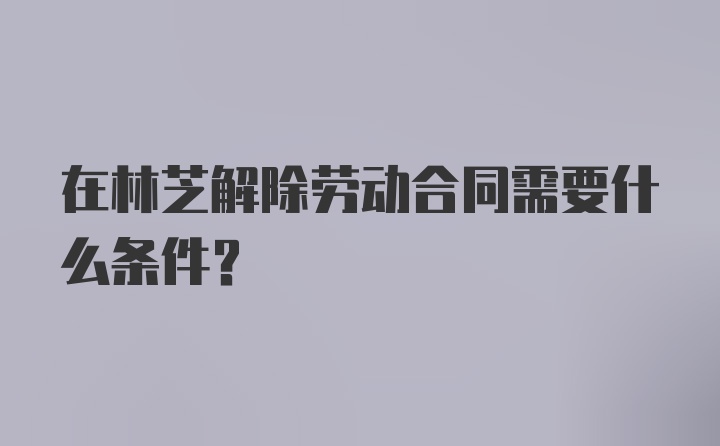 在林芝解除劳动合同需要什么条件?